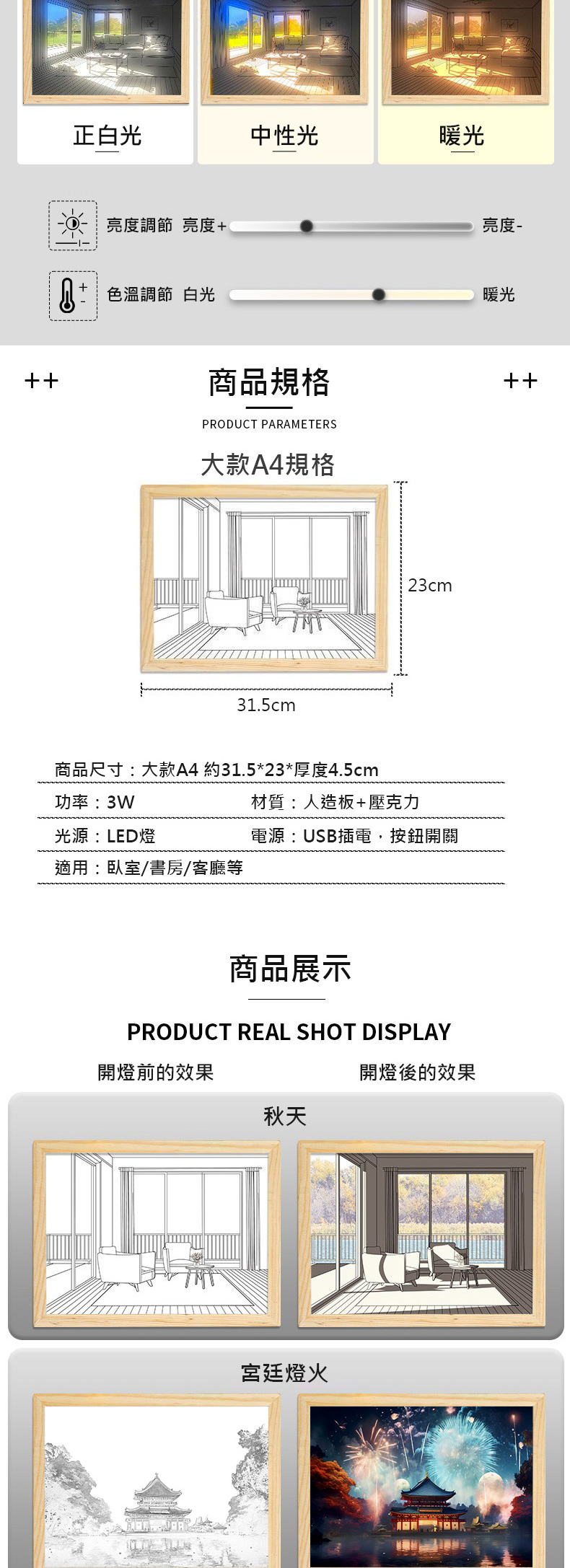 正白光

中性光

暖光

亮度調節 亮度+

亮度-

色溫調節 白光

暖光

++

商品規格

++

PRODUCT PARAMETERS

大款A4規格

23cm

31.5cm

商品尺寸：大款A4 約31.5*23*厚度4.5cm

功率：3W

材質：人造板+壓克力

光源：LED燈

電源：USB插電，按鈕開關

適用：臥室/書房/客廳等

商品展示

PRODUCT REAL SHOT DISPLAY

開燈前的效果

開燈後的效果

秋天

宮廷燈火